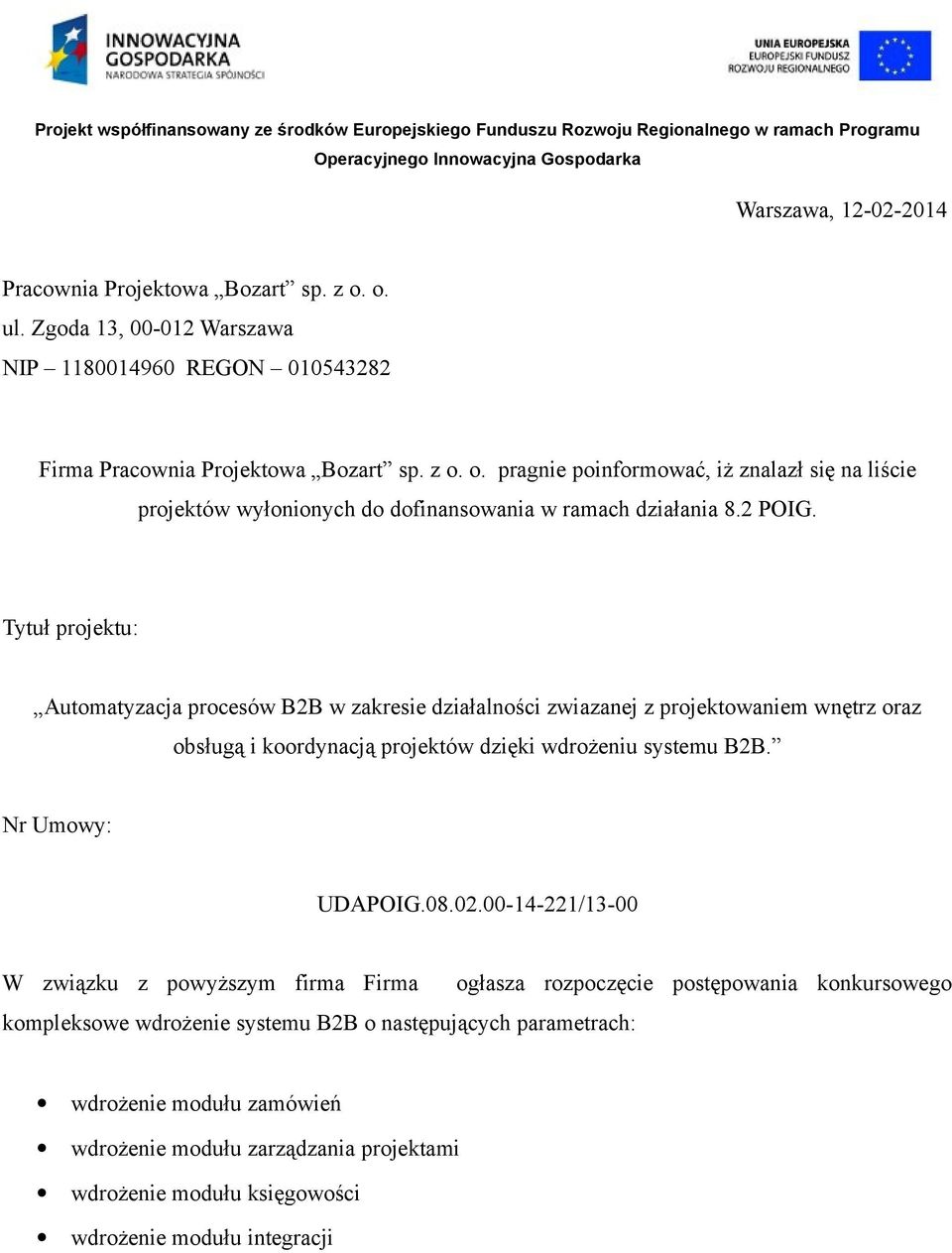 INNOWACYJNA GOSPODARKA
NARODOWA STRATEGIA SPÓJNOŚCI

UNIA EUROPEJSKA
EUROPEJSKI FUNDUSZ
ROZWOJU REGIONALNEGO

Projekt współfinansowany ze środków Europejskiego Funduszu Rozwoju Regionalnego w ramach Programu Operacyjnego Innowacyjna Gospodarka

Warszawa, 12-02-2014

Pracownia Projektowa „Bozart” sp. z o. o.
ul. Zgoda 13, 00-012 Warszawa
NIP – 1180014960 REGON – 010543282

Firma Pracownia Projektowa „Bozart” sp. z o. o. pragnie poinformować, iż znalazł się na liście projektów wyłonionych do dofinansowania w ramach działania 8.2 POIG.

Tytuł projektu:

„Automatyzacja procesów B2B w zakresie działalności zwiazanej z projektowaniem wnętrz oraz obsługą i koordynacją projektów dzięki wdrożeniu systemu B2B.”

Nr Umowy:

UDAPOIG.08.02.00-14-221/13-00

W związku z powyższym firma Firma ogłasza rozpoczęcie postępowania konkursowego kompleksowe wdrożenie systemu B2B o następujących parametrach:

• wdrożenie modułu zamówień
• wdrożenie modułu zarządzania projektami
• wdrożenie modułu księgowości
• wdrożenie modułu integracji